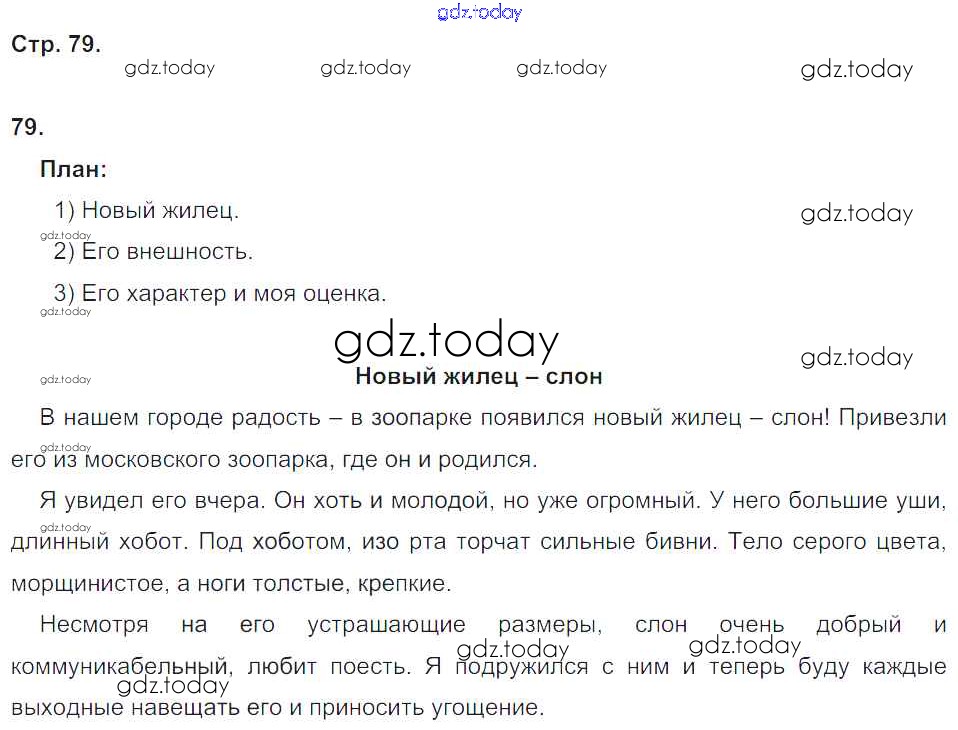 Стр. 79.

79.

План:

1) Новый жилец.

2) Его внешность.

3) Его характер и моя оценка.

Новый жилец – слон

В нашем городе радость – в зоопарке появился новый жилец – слон! Привезли его из московского зоопарка, где он и родился.

Я увидел его вчера. Он хоть и молодой, но уже огромный. У него большие уши, длинный хобот. Под хоботом, изо рта торчат сильные бивни. Тело серого цвета, морщинистое, а ноги толстые, крепкие.

Несмотря на его устрашающие размеры, слон очень добрый и коммуникабельный, любит поесть. Я подружился с ним и теперь буду каждые выходные навещать его и приносить угощение.

gdz.today